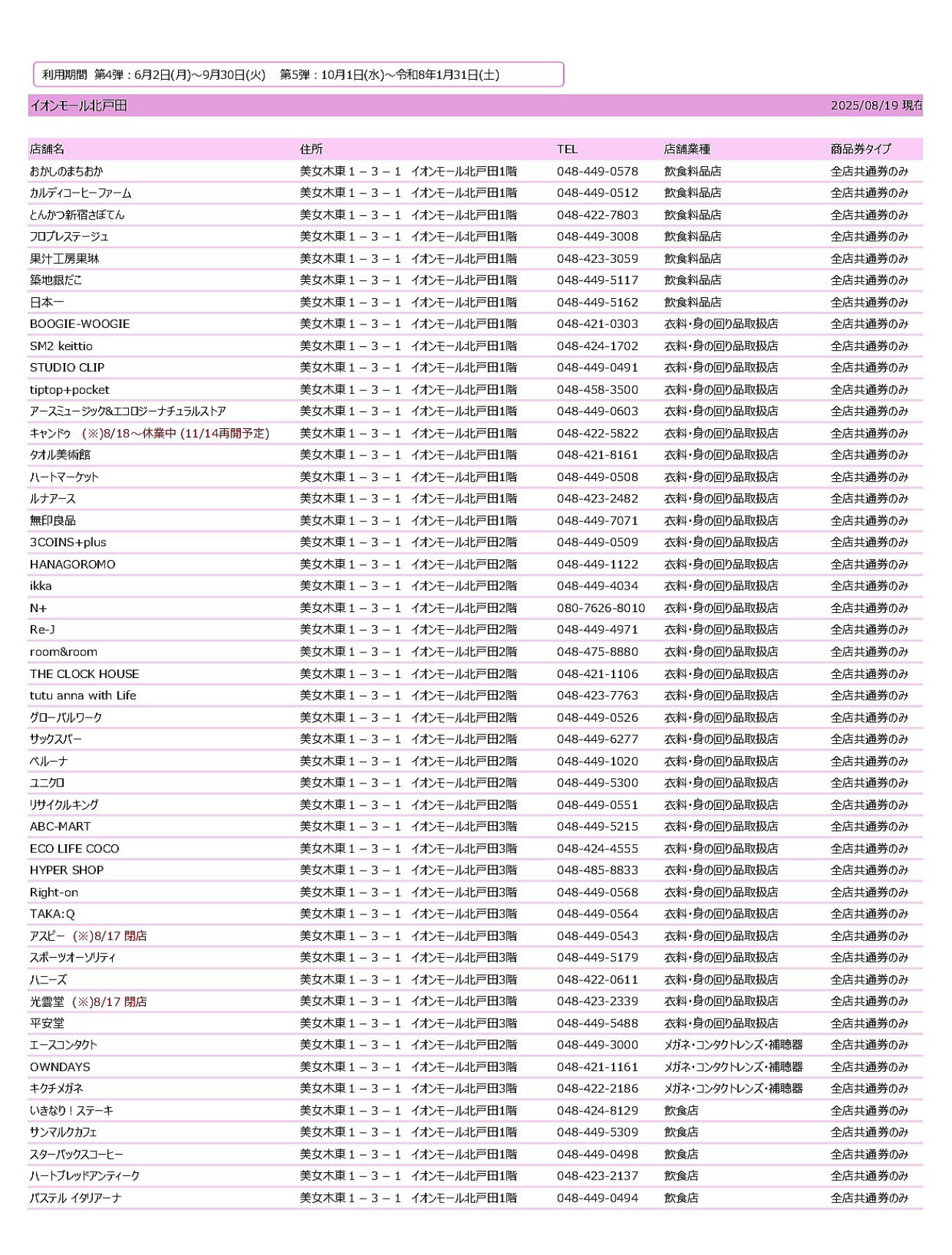 利用期間　第4弾：6月2日(月)～9月30日(火)　第5弾：10月1日(水)～令和8年1月31日(土)

イオンモール北戸田　2025/08/19 現在

| 店舗名 | 住所 | TEL | 店舗業種 | 商品券タイプ |
|---|---|---|---|---|
| おかしのまちおか | 美女木東１－３－１　イオンモール北戸田1階 | 048-449-0578 | 飲食料品店 | 全店共通券のみ |
| カルディコーヒーファーム | 美女木東１－３－１　イオンモール北戸田1階 | 048-449-0512 | 飲食料品店 | 全店共通券のみ |
| とんかつ新宿さぼてん | 美女木東１－３－１　イオンモール北戸田1階 | 048-422-7803 | 飲食料品店 | 全店共通券のみ |
| フロプレステージュ | 美女木東１－３－１　イオンモール北戸田1階 | 048-449-3008 | 飲食料品店 | 全店共通券のみ |
| 果汁工房果琳 | 美女木東１－３－１　イオンモール北戸田1階 | 048-423-3059 | 飲食料品店 | 全店共通券のみ |
| 築地銀だこ | 美女木東１－３－１　イオンモール北戸田1階 | 048-449-5117 | 飲食料品店 | 全店共通券のみ |
| 日本一 | 美女木東１－３－１　イオンモール北戸田1階 | 048-449-5162 | 飲食料品店 | 全店共通券のみ |
| BOOGIE-WOOGIE | 美女木東１－３－１　イオンモール北戸田1階 | 048-421-0303 | 衣料・身の回り品取扱店 | 全店共通券のみ |
| SM2 keittio | 美女木東１－３－１　イオンモール北戸田1階 | 048-424-1702 | 衣料・身の回り品取扱店 | 全店共通券のみ |
| STUDIO CLIP | 美女木東１－３－１　イオンモール北戸田1階 | 048-449-0491 | 衣料・身の回り品取扱店 | 全店共通券のみ |
| tiptop+pocket | 美女木東１－３－１　イオンモール北戸田1階 | 048-458-3500 | 衣料・身の回り品取扱店 | 全店共通券のみ |
| アースミュージック&エコロジーナチュラルストア | 美女木東１－３－１　イオンモール北戸田1階 | 048-449-0603 | 衣料・身の回り品取扱店 | 全店共通券のみ |
| キャンドゥ　(※)8/18～休業中 (11/14再開予定) | 美女木東１－３－１　イオンモール北戸田1階 | 048-422-5822 | 衣料・身の回り品取扱店 | 全店共通券のみ |
| タオル美術館 | 美女木東１－３－１　イオンモール北戸田1階 | 048-421-8161 | 衣料・身の回り品取扱店 | 全店共通券のみ |
| ハートマーケット | 美女木東１－３－１　イオンモール北戸田1階 | 048-449-0508 | 衣料・身の回り品取扱店 | 全店共通券のみ |
| ルナアース | 美女木東１－３－１　イオンモール北戸田1階 | 048-423-2482 | 衣料・身の回り品取扱店 | 全店共通券のみ |
| 無印良品 | 美女木東１－３－１　イオンモール北戸田1階 | 048-449-7071 | 衣料・身の回り品取扱店 | 全店共通券のみ |
| 3COINS+plus | 美女木東１－３－１　イオンモール北戸田2階 | 048-449-0509 | 衣料・身の回り品取扱店 | 全店共通券のみ |
| HANAGOROMO | 美女木東１－３－１　イオンモール北戸田2階 | 048-449-1122 | 衣料・身の回り品取扱店 | 全店共通券のみ |
| ikka | 美女木東１－３－１　イオンモール北戸田2階 | 048-449-4034 | 衣料・身の回り品取扱店 | 全店共通券のみ |
| N+ | 美女木東１－３－１　イオンモール北戸田2階 | 080-7626-8010 | 衣料・身の回り品取扱店 | 全店共通券のみ |
| Re-J | 美女木東１－３－１　イオンモール北戸田2階 | 048-449-4971 | 衣料・身の回り品取扱店 | 全店共通券のみ |
| room&room | 美女木東１－３－１　イオンモール北戸田2階 | 048-475-8880 | 衣料・身の回り品取扱店 | 全店共通券のみ |
| THE CLOCK HOUSE | 美女木東１－３－１　イオンモール北戸田2階 | 048-421-1106 | 衣料・身の回り品取扱店 | 全店共通券のみ |
| tutu anna with Life | 美女木東１－３－１　イオンモール北戸田2階 | 048-423-7763 | 衣料・身の回り品取扱店 | 全店共通券のみ |
| グローバルワーク | 美女木東１－３－１　イオンモール北戸田2階 | 048-449-0526 | 衣料・身の回り品取扱店 | 全店共通券のみ |
| サックスバー | 美女木東１－３－１　イオンモール北戸田2階 | 048-449-6277 | 衣料・身の回り品取扱店 | 全店共通券のみ |
| ベルーナ | 美女木東１－３－１　イオンモール北戸田2階 | 048-449-1020 | 衣料・身の回り品取扱店 | 全店共通券のみ |
| ユニクロ | 美女木東１－３－１　イオンモール北戸田2階 | 048-449-5300 | 衣料・身の回り品取扱店 | 全店共通券のみ |
| リサイクルキング | 美女木東１－３－１　イオンモール北戸田2階 | 048-449-0551 | 衣料・身の回り品取扱店 | 全店共通券のみ |
| ABC-MART | 美女木東１－３－１　イオンモール北戸田3階 | 048-449-5215 | 衣料・身の回り品取扱店 | 全店共通券のみ |
| ECO LIFE COCO | 美女木東１－３－１　イオンモール北戸田3階 | 048-424-4555 | 衣料・身の回り品取扱店 | 全店共通券のみ |
| HYPER SHOP | 美女木東１－３－１　イオンモール北戸田3階 | 048-485-8833 | 衣料・身の回り品取扱店 | 全店共通券のみ |
| Right-on | 美女木東１－３－１　イオンモール北戸田3階 | 048-449-0568 | 衣料・身の回り品取扱店 | 全店共通券のみ |
| TAKA:Q | 美女木東１－３－１　イオンモール北戸田3階 | 048-449-0564 | 衣料・身の回り品取扱店 | 全店共通券のみ |
| アスビー　(※)8/17 閉店 | 美女木東１－３－１　イオンモール北戸田3階 | 048-449-0543 | 衣料・身の回り品取扱店 | 全店共通券のみ |
| スポーツオーソリティ | 美女木東１－３－１　イオンモール北戸田3階 | 048-449-5179 | 衣料・身の回り品取扱店 | 全店共通券のみ |
| ハニーズ | 美女木東１－３－１　イオンモール北戸田3階 | 048-422-0611 | 衣料・身の回り品取扱店 | 全店共通券のみ |
| 光雲堂　(※)8/17 閉店 | 美女木東１－３－１　イオンモール北戸田3階 | 048-423-2339 | 衣料・身の回り品取扱店 | 全店共通券のみ |
| 平安堂 | 美女木東１－３－１　イオンモール北戸田3階 | 048-449-5488 | 衣料・身の回り品取扱店 | 全店共通券のみ |
| エースコンタクト | 美女木東１－３－１　イオンモール北戸田2階 | 048-449-3000 | メガネ・コンタクトレンズ・補聴器 | 全店共通券のみ |
| OWNDAYS | 美女木東１－３－１　イオンモール北戸田3階 | 048-421-1161 | メガネ・コンタクトレンズ・補聴器 | 全店共通券のみ |
| キクチメガネ | 美女木東１－３－１　イオンモール北戸田3階 | 048-422-2186 | メガネ・コンタクトレンズ・補聴器 | 全店共通券のみ |
| いきなり！ステーキ | 美女木東１－３－１　イオンモール北戸田1階 | 048-424-8129 | 飲食店 | 全店共通券のみ |
| サンマルクカフェ | 美女木東１－３－１　イオンモール北戸田1階 | 048-449-5309 | 飲食店 | 全店共通券のみ |
| スターバックスコーヒー | 美女木東１－３－１　イオンモール北戸田1階 | 048-449-0498 | 飲食店 | 全店共通券のみ |
| ハートブレッドアンティーク | 美女木東１－３－１　イオンモール北戸田1階 | 048-423-2137 | 飲食店 | 全店共通券のみ |
| パステル イタリアーナ | 美女木東１－３－１　イオンモール北戸田1階 | 048-449-0494 | 飲食店 | 全店共通券のみ |